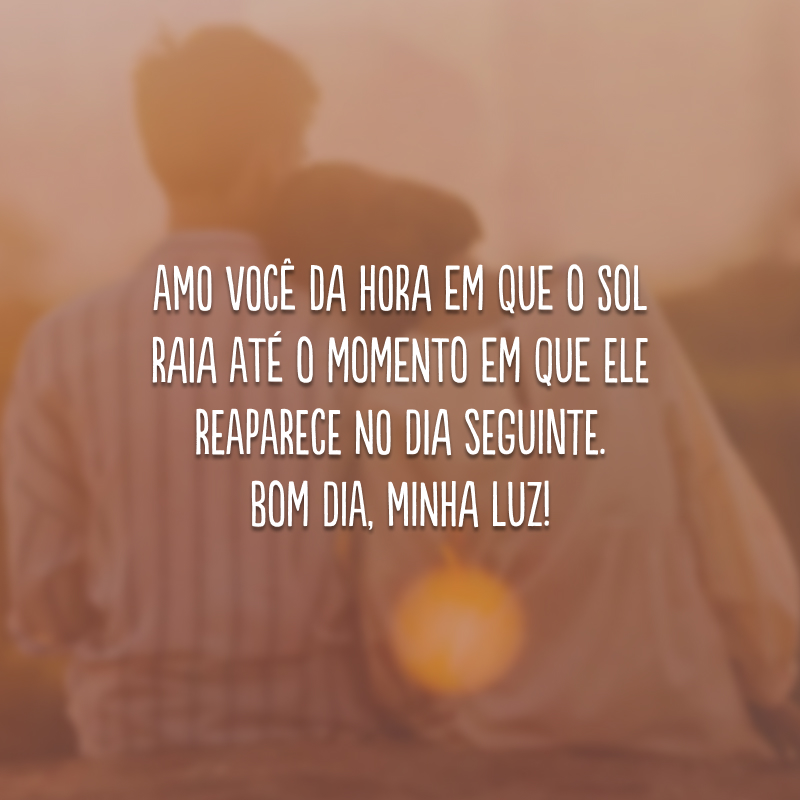 AMO VOCÊ DA HORA EM QUE O SOL RAIA ATÉ O MOMENTO EM QUE ELE REAPARECE NO DIA SEGUINTE.
BOM DIA, MINHA LUZ!